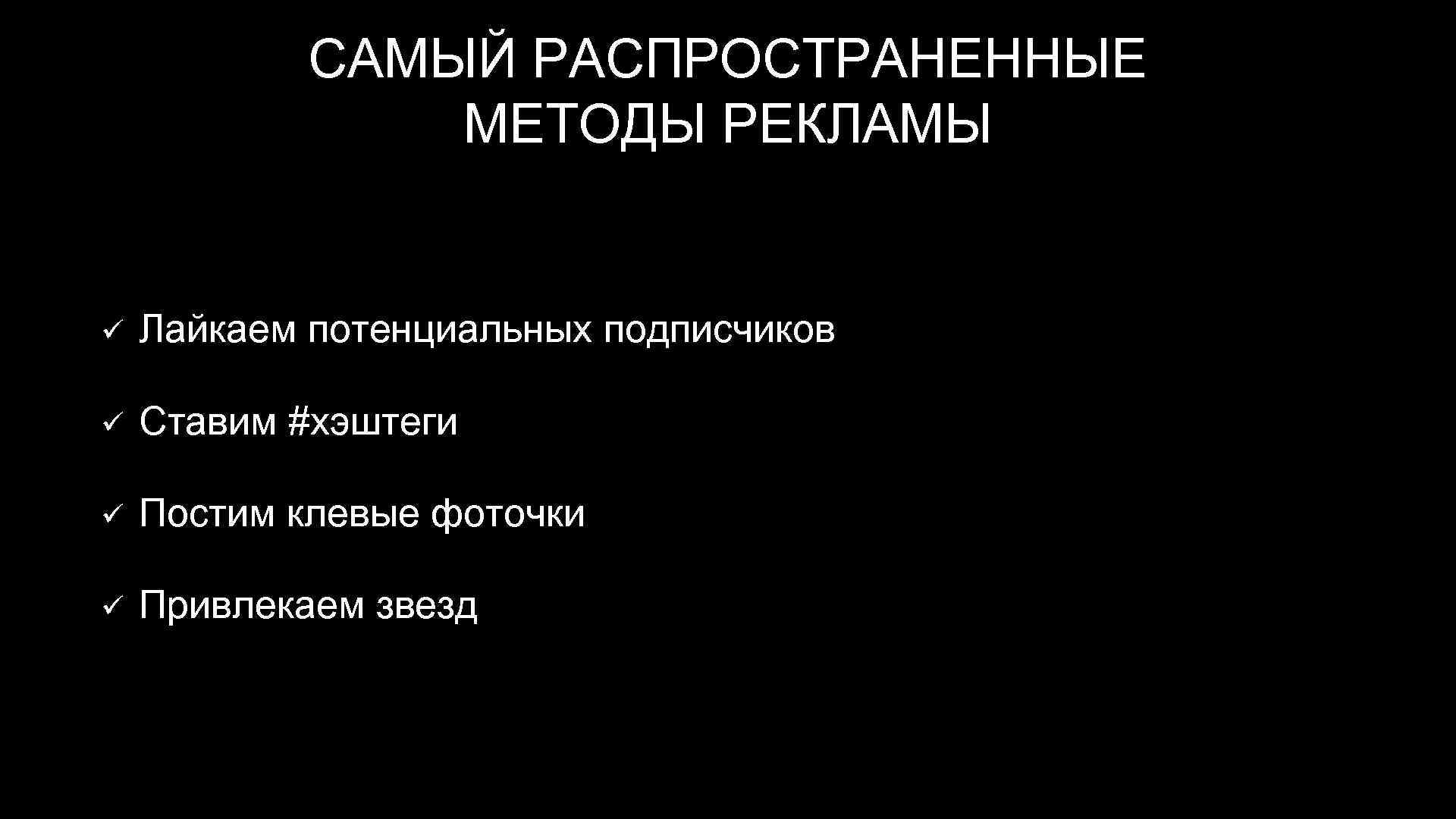 САМЫЙ РАСПРОСТРАНЕННЫЕ МЕТОДЫ РЕКЛАМЫ

✓ Лайкаем потенциальных подписчиков

✓ Ставим #хэштеги

✓ Постим клевые фоточки

✓ Привлекаем звезд